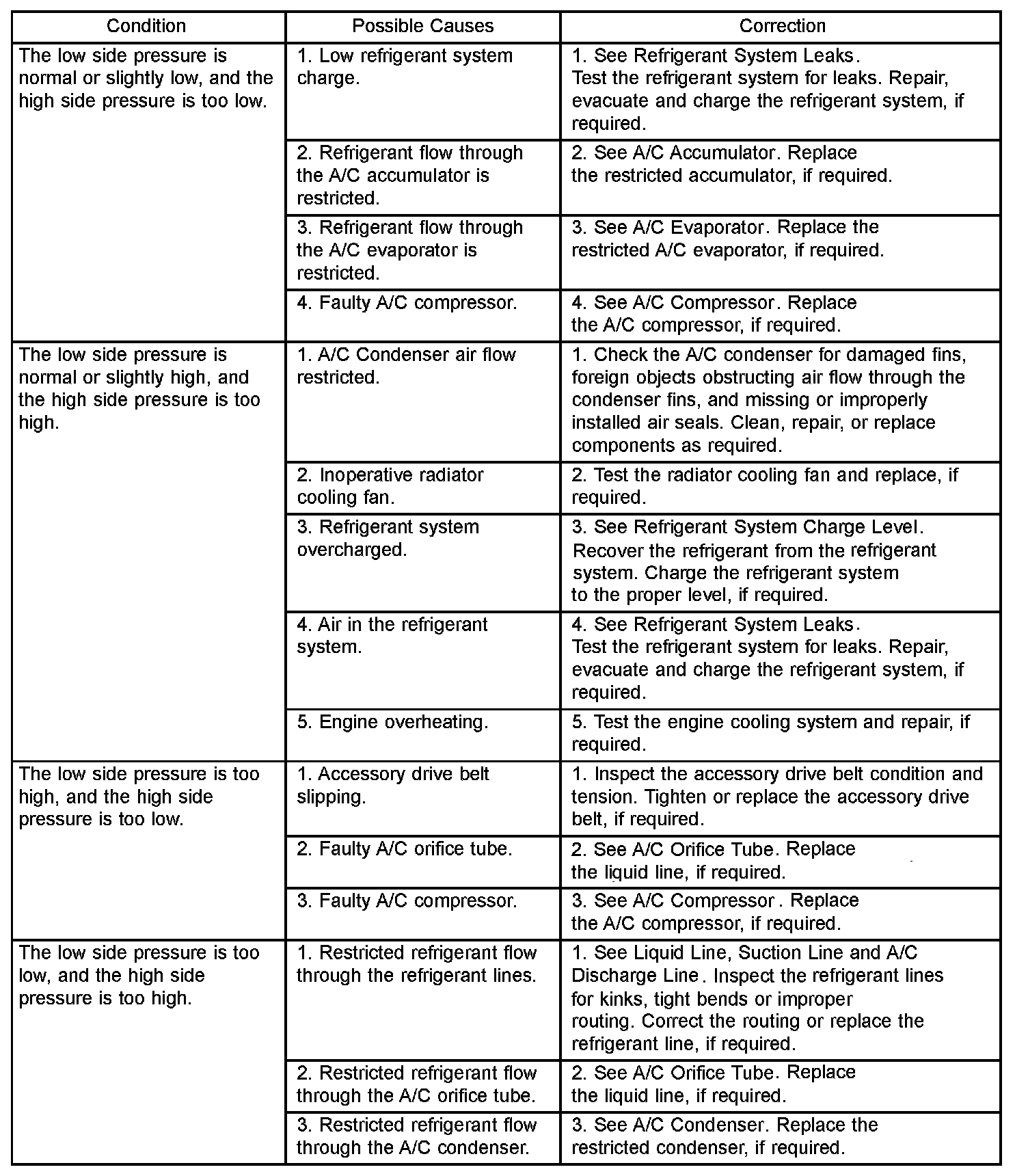 | Condition | Possible Causes | Correction |
|---|---|---|
| The low side pressure is normal or slightly low, and the high side pressure is too low. | 1. Low refrigerant system charge. | 1. See Refrigerant System Leaks. Test the refrigerant system for leaks. Repair, evacuate and charge the refrigerant system, if required. |
| | 2. Refrigerant flow through the A/C accumulator is restricted. | 2. See A/C Accumulator. Replace the restricted accumulator, if required. |
| | 3. Refrigerant flow through the A/C evaporator is restricted. | 3. See A/C Evaporator. Replace the restricted A/C evaporator, if required. |
| | 4. Faulty A/C compressor. | 4. See A/C Compressor. Replace the A/C compressor, if required. |
| The low side pressure is normal or slightly high, and the high side pressure is too high. | 1. A/C Condenser air flow restricted. | 1. Check the A/C condenser for damaged fins, foreign objects obstructing air flow through the condenser fins, and missing or improperly installed air seals. Clean, repair, or replace components as required. |
| | 2. Inoperative radiator cooling fan. | 2. Test the radiator cooling fan and replace, if required. |
| | 3. Refrigerant system overcharged. | 3. See Refrigerant System Charge Level. Recover the refrigerant from the refrigerant system. Charge the refrigerant system to the proper level, if required. |
| | 4. Air in the refrigerant system. | 4. See Refrigerant System Leaks. Test the refrigerant system for leaks. Repair, evacuate and charge the refrigerant system, if required. |
| | 5. Engine overheating. | 5. Test the engine cooling system and repair, if required. |
| The low side pressure is too high, and the high side pressure is too low. | 1. Accessory drive belt slipping. | 1. Inspect the accessory drive belt condition and tension. Tighten or replace the accessory drive belt, if required. |
| | 2. Faulty A/C orifice tube. | 2. See A/C Orifice Tube. Replace the liquid line, if required. |
| | 3. Faulty A/C compressor. | 3. See A/C Compressor. Replace the A/C compressor, if required. |
| The low side pressure is too low, and the high side pressure is too high. | 1. Restricted refrigerant flow through the refrigerant lines. | 1. See Liquid Line, Suction Line and A/C Discharge Line. Inspect the refrigerant lines for kinks, tight bends or improper routing. Correct the routing or replace the refrigerant line, if required. |
| | 2. Restricted refrigerant flow through the A/C orifice tube. | 2. See A/C Orifice Tube. Replace the liquid line, if required. |
| | 3. Restricted refrigerant flow through the A/C condenser. | 3. See A/C Condenser. Replace the restricted condenser, if required. |